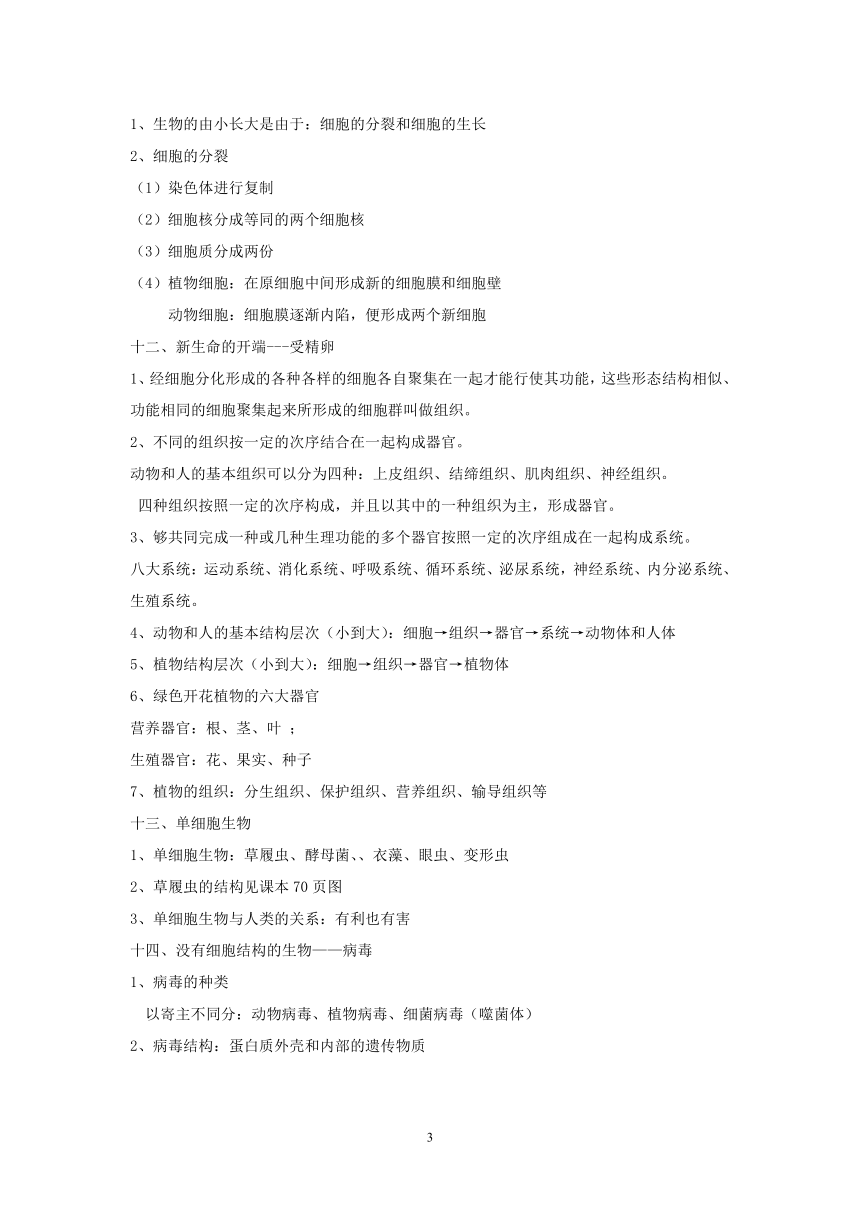 1、生物的由小长大是由于：细胞的分裂和细胞的生长

2、细胞的分裂

（1）染色体进行复制

（2）细胞核分成等同的两个细胞核

（3）细胞质分成两份

（4）植物细胞：在原细胞中间形成新的细胞膜和细胞壁

动物细胞：细胞膜逐渐内陷，便形成两个新细胞

十二、新生命的开端---受精卵

1、经细胞分化形成的各种各样的细胞各自聚集在一起才能行使其功能，这些形态结构相似、功能相同的细胞聚集起来所形成的细胞群叫做组织。

2、不同的组织按一定的次序结合在一起构成器官。

动物和人的基本组织可以分为四种：上皮组织、结缔组织、肌肉组织、神经组织。

四种组织按照一定的次序构成，并且以其中的一种组织为主，形成器官。

3、够共同完成一种或几种生理功能的多个器官按照一定的次序组成在一起构成系统。

八大系统：运动系统、消化系统、呼吸系统、循环系统、泌尿系统，神经系统、内分泌系统、生殖系统。

4、动物和人的基本结构层次（小到大）：细胞→组织→器官→系统→动物体和人体

5、植物结构层次（小到大）：细胞→组织→器官→植物体

6、绿色开花植物的六大器官

营养器官：根、茎、叶 ；

生殖器官：花、果实、种子

7、植物的组织：分生组织、保护组织、营养组织、输导组织等

十三、单细胞生物

1、单细胞生物：草履虫、酵母菌、、衣藻、眼虫、变形虫

2、草履虫的结构见课本 70 页图

3、单细胞生物与人类的关系：有利也有害

十四、没有细胞结构的生物——病毒

1、病毒的种类

以寄主不同分：动物病毒、植物病毒、细菌病毒（噬菌体）

2、病毒结构：蛋白质外壳和内部的遗传物质

3